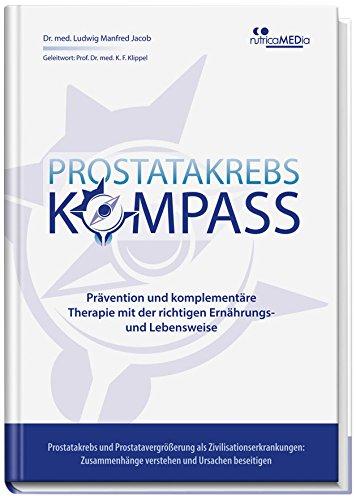 Dr. med. Ludwig Manfred Jacob

Geleitwort: Prof. Dr. med. K. F. Klippel

nutricaMEDia

PROSTATAKREBS
KOMPASS

Prävention und komplementäre Therapie mit der richtigen Ernährungs- und Lebensweise

Prostatakrebs und Prostatavergrößerung als Zivilisationserkrankungen: Zusammenhänge verstehen und Ursachen beseitigen